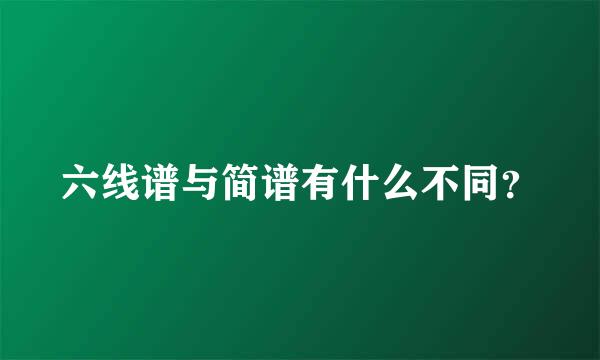 六线谱与简谱有什么不同？